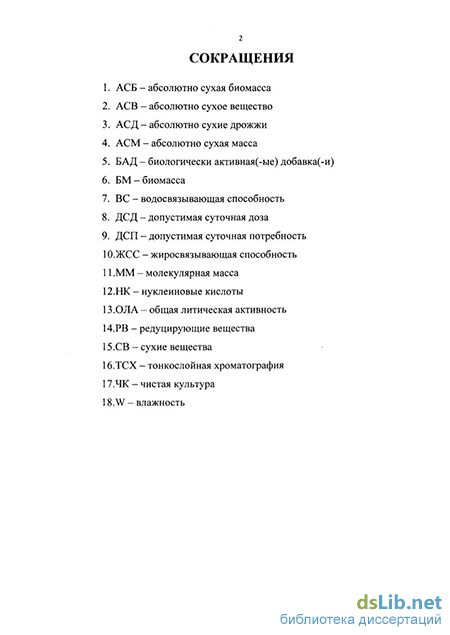 2

СОКРАЩЕНИЯ

1. АСБ – абсолютно сухая биомасса
2. АСВ – абсолютно сухое вещество
3. АСД – абсолютно сухие дрожжи
4. АСМ – абсолютно сухая масса
5. БАД – биологически активная(-ые) добавка(-и)
6. БМ – биомасса
7. ВС – водосвязывающая способность
8. ДСД – допустимая суточная доза
9. ДСП – допустимая суточная потребность
10.ЖСС – жиросвязывающая способность
11.ММ – молекулярная масса
12.НК – нуклеиновые кислоты
13.ОЛА – общая литическая активность
14.РВ – редуцирующие вещества
15.СВ – сухие вещества
16.ТСХ – тонкослойная хроматография
17.ЧК – чистая культура
18.W – влажность

dsLib.net
библиотека диссертаций